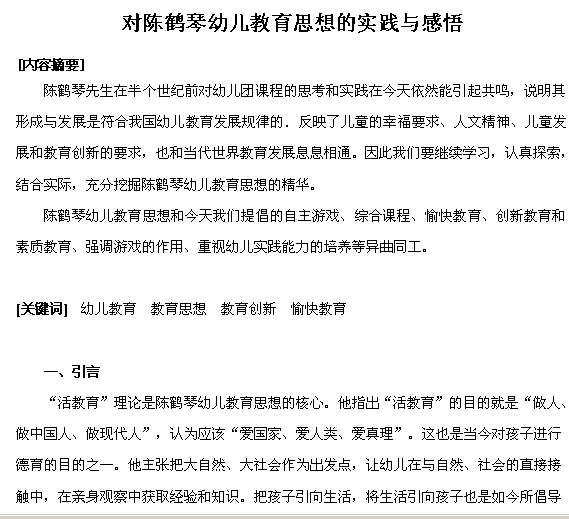 对陈鹤琴幼儿教育思想的实践与感悟

[内容摘要]

陈鹤琴先生在半个世纪前对幼儿团课程的思考和实践在今天依然能引起共鸣，说明其形成与发展是符合我国幼儿教育发展规律的．反映了儿童的幸福要求、人文精神、儿童发展和教育创新的要求，也和当代世界教育发展息息相通。因此我们要继续学习，认真探索，结合实际，充分挖掘陈鹤琴幼儿教育思想的精华。

陈鹤琴幼儿教育思想和今天我们提倡的自主游戏、综合课程、愉快教育、创新教育和素质教育、强调游戏的作用、重视幼儿实践能力的培养等异曲同工。

[关键词] 幼儿教育 教育思想 教育创新 愉快教育

一、引言

“活教育”理论是陈鹤琴幼儿教育思想的核心。他指出“活教育”的目的就是“做人、做中国人、做现代人”，认为应该“爱国家、爱人类、爱真理”。这也是当今对孩子进行德育的目的之一。他主张把大自然、大社会作为出发点，让幼儿在与自然、社会的直接接触中，在亲身观察中获取经验和知识。把孩子引向生活，将生活引向孩子也是如今所倡导